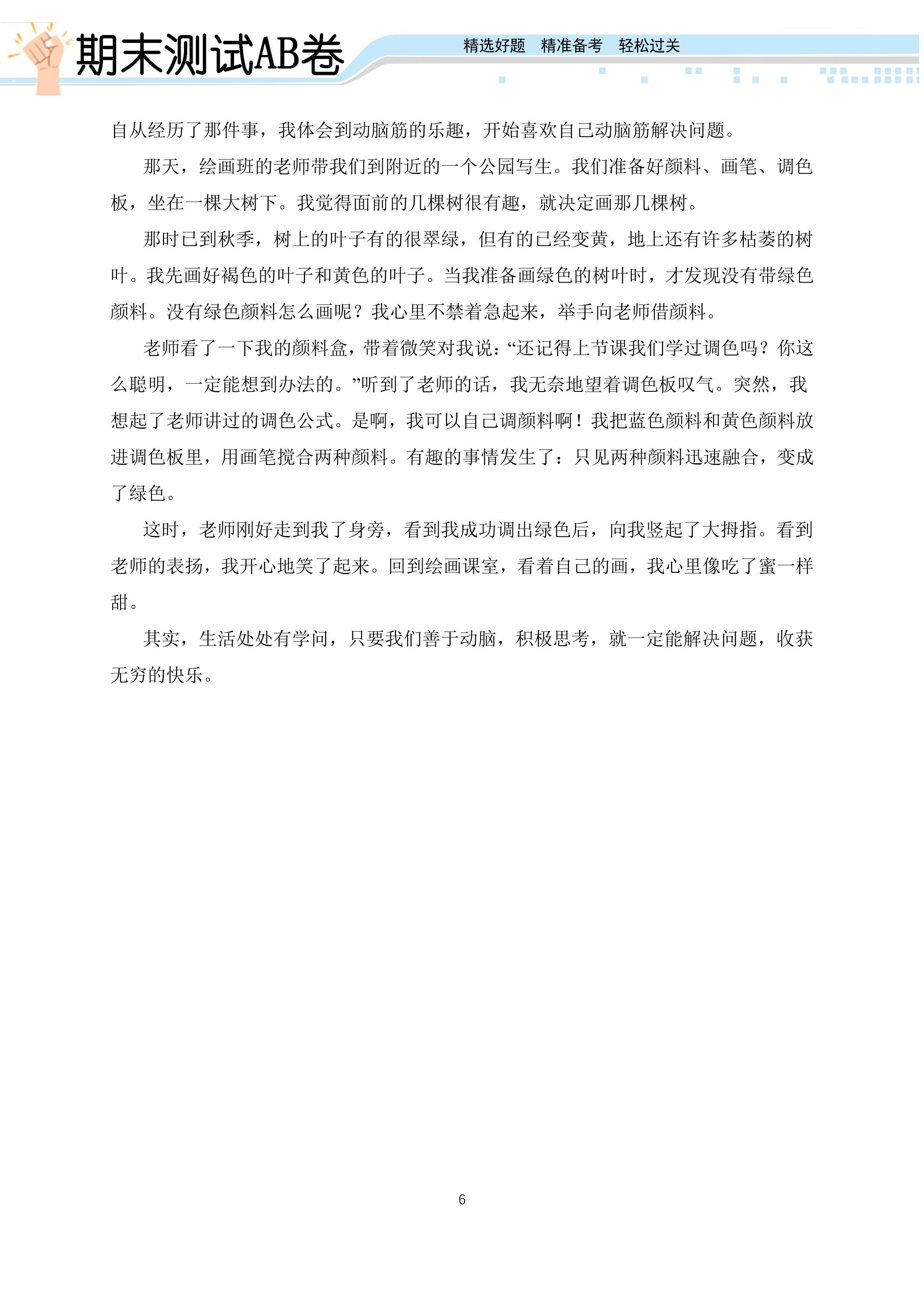 期末测试AB卷

精选好题 精准备考 轻松过关

自从经历了那件事，我体会到动脑筋的乐趣，开始喜欢自己动脑筋解决问题。

那天，绘画班的老师带我们到附近的一个公园写生。我们准备好颜料、画笔、调色板，坐在一棵大树下。我觉得面前的几棵树很有趣，就决定画那几棵树。

那时已到秋季，树上的叶子有的很翠绿，但有的已经变黄，地上还有许多枯萎的树叶。我先画好褐色的叶子和黄色的叶子。当我准备画绿色的树叶时，才发现没有带绿色颜料。没有绿色颜料怎么画呢？我心里不禁着急起来，举手向老师借颜料。

老师看了一下我的颜料盒，带着微笑对我说：“还记得上节课我们学过调色吗？你这么聪明，一定能想到办法的。”听到了老师的话，我无奈地望着调色板叹气。突然，我想起了老师讲过的调色公式。是啊，我可以自己调颜料啊！我把蓝色颜料和黄色颜料放进调色板里，用画笔搅合两种颜料。有趣的事情发生了：只见两种颜料迅速融合，变成了绿色。

这时，老师刚好走到我了身旁，看到我成功调出绿色后，向我竖起了大拇指。看到老师的表扬，我开心地笑了起来。回到绘画课室，看着自己的画，我心里像吃了蜜一样甜。

其实，生活处处有学问，只要我们善于动脑，积极思考，就一定能解决问题，收获无穷的快乐。

6